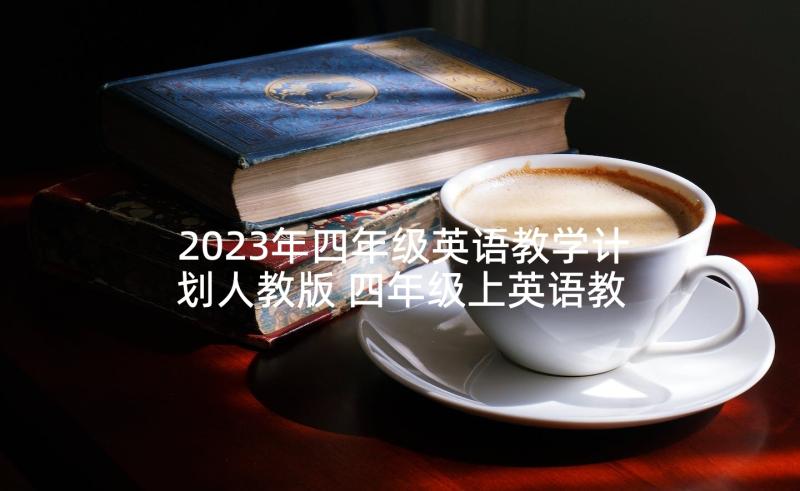 2023年四年级英语教学计划人教版 四年级上英语教